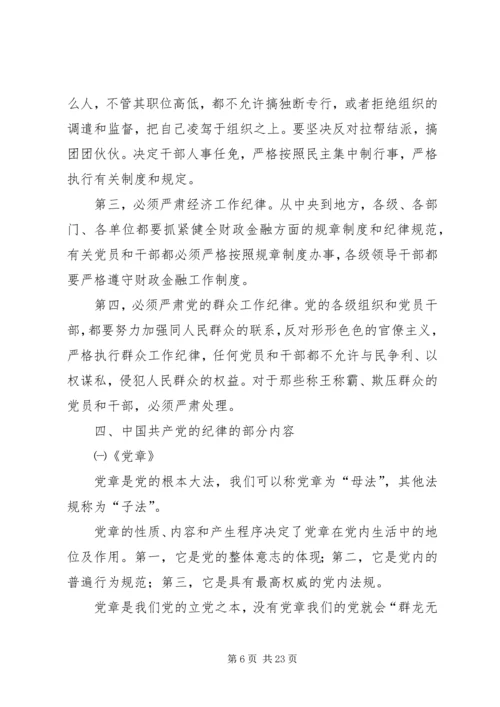 么人，不管其职位高低，都不允许搞独断专行，或者拒绝组织的调遣和监督，把自己凌驾于组织之上。要坚决反对拉帮结派，搞团团伙伙。决定干部人事任免，严格按照民主集中制行事，严格执行有关制度和规定。

第三，必须严肃经济工作纪律。从中央到地方，各级、各部门、各单位都要抓紧健全财政金融方面的规章制度和纪律规范，有关党员和干部都必须严格按照规章制度办事，各级领导干部都要严格遵守财政金融工作制度。

第四，必须严肃党的群众工作纪律。党的各级组织和党员干部，都要努力加强同人民群众的联系，反对形形色色的官僚主义，严格执行群众工作纪律，任何党员和干部都不允许与民争利、以权谋私，侵犯人民群众的权益。对于那些称王称霸、欺压群众的党员和干部，必须严肃处理。

四、中国共产党的纪律的部分内容

(一)《党章》

党章是党的根本大法，我们可以称党章为“母法”，其他法规称为“子法”。

党章的性质、内容和产生程序决定了党章在党内生活中的地位及作用。第一，它是党的整体意志的体现；第二，它是党内的普遍行为规范；第三，它是具有最高权威的党内法规。

党章是我们党的立党之本，没有党章我们的党就会“群龙无

第 6 页 共 23 页